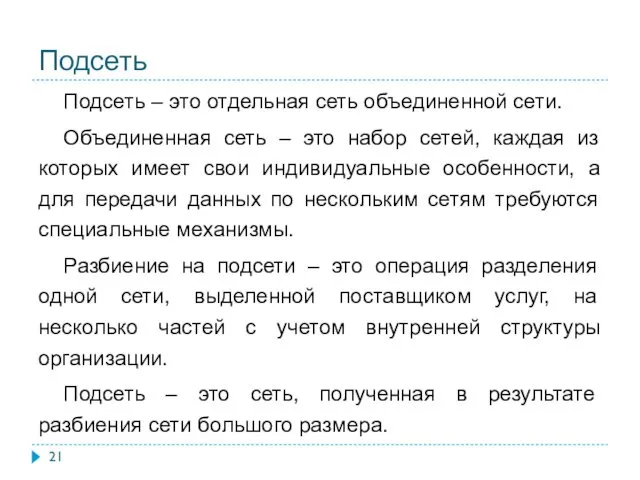 Подсеть

Подсеть – это отдельная сеть объединенной сети.

Объединенная сеть – это набор сетей, каждая из которых имеет свои индивидуальные особенности, а для передачи данных по нескольким сетям требуются специальные механизмы.

Разбиение на подсети – это операция разделения одной сети, выделенной поставщиком услуг, на несколько частей с учетом внутренней структуры организации.

Подсеть – это сеть, полученная в результате разбиения сети большого размера.

21